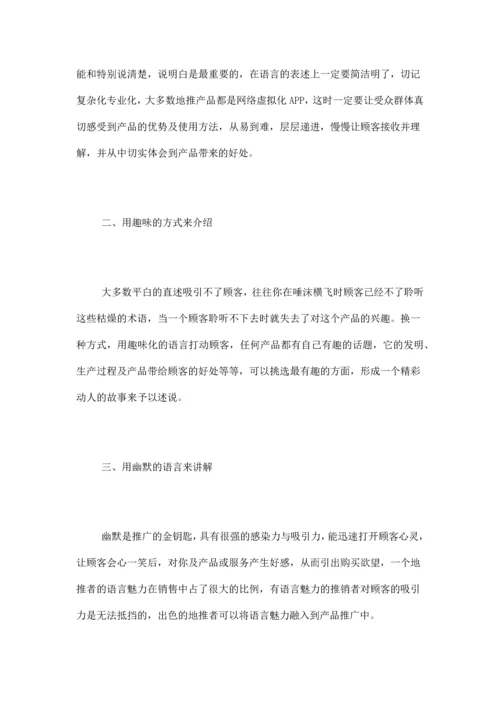 能和特别说清楚，说明白是最重要的，在语言的表述上一定要简洁明了，切记复杂化专业化，大多数地推产品都是网络虚拟化 APP，这时一定要让受众群体真切感受到产品的优势及使用方法，从易到难，层层递进，慢慢让顾客接收并理解，并从中切实体会到产品带来的好处。

二、用趣味的方式来介绍

大多数平白的直述吸引不了顾客，往往你在唾沫横飞时顾客已经不了聆听这些枯燥的术语，当一个顾客聆听不下去时就失去了对这个产品的兴趣。换一种方式，用趣味化的语言打动顾客，任何产品都有自己有趣的话题，它的发明、生产过程及产品带给顾客的好处等等，可以挑选最有趣的方面，形成一个精彩动人的故事来予以述说。

三、用幽默的语言来讲解

幽默是推广的金钥匙，具有很强的感染力与吸引力，能迅速打开顾客心灵，让顾客会心一笑后，对你及产品或服务产生好感，从而引出购买欲望，一个地推者的语言魅力在销售中占了很大的比例，有语言魅力的推销者对顾客的吸引力是无法抵挡的，出色的地推者可以将语言魅力融入到产品推广中。